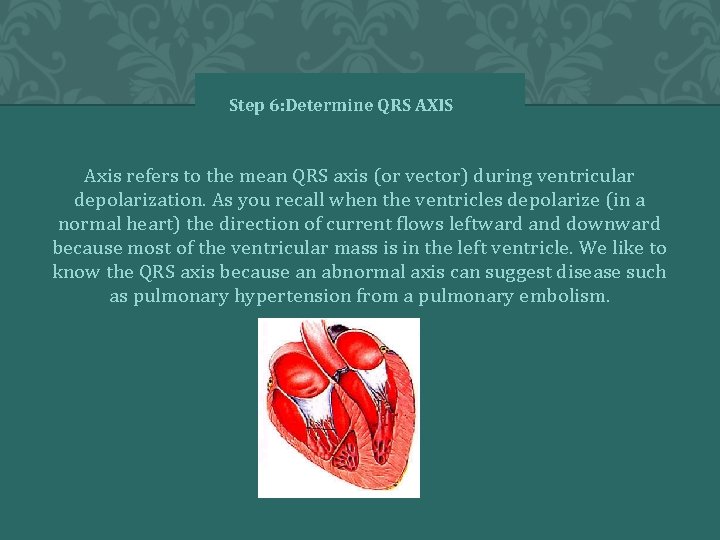 Step 6:Determine QRS AXIS

Axis refers to the mean QRS axis (or vector) during ventricular depolarization. As you recall when the ventricles depolarize (in a normal heart) the direction of current flows leftward and downward because most of the ventricular mass is in the left ventricle. We like to know the QRS axis because an abnormal axis can suggest disease such as pulmonary hypertension from a pulmonary embolism.